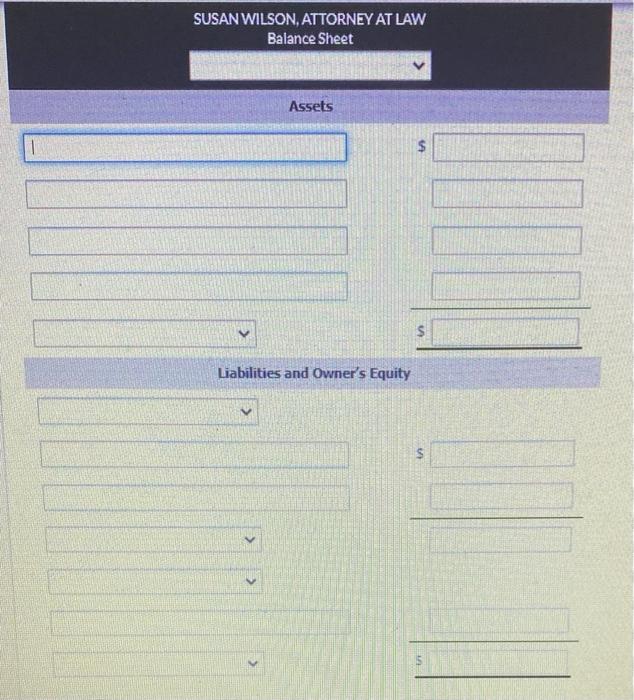 SUSAN WILSON, ATTORNEY AT LAW
Balance Sheet

Assets

$

$

Liabilities and Owner's Equity

$

$